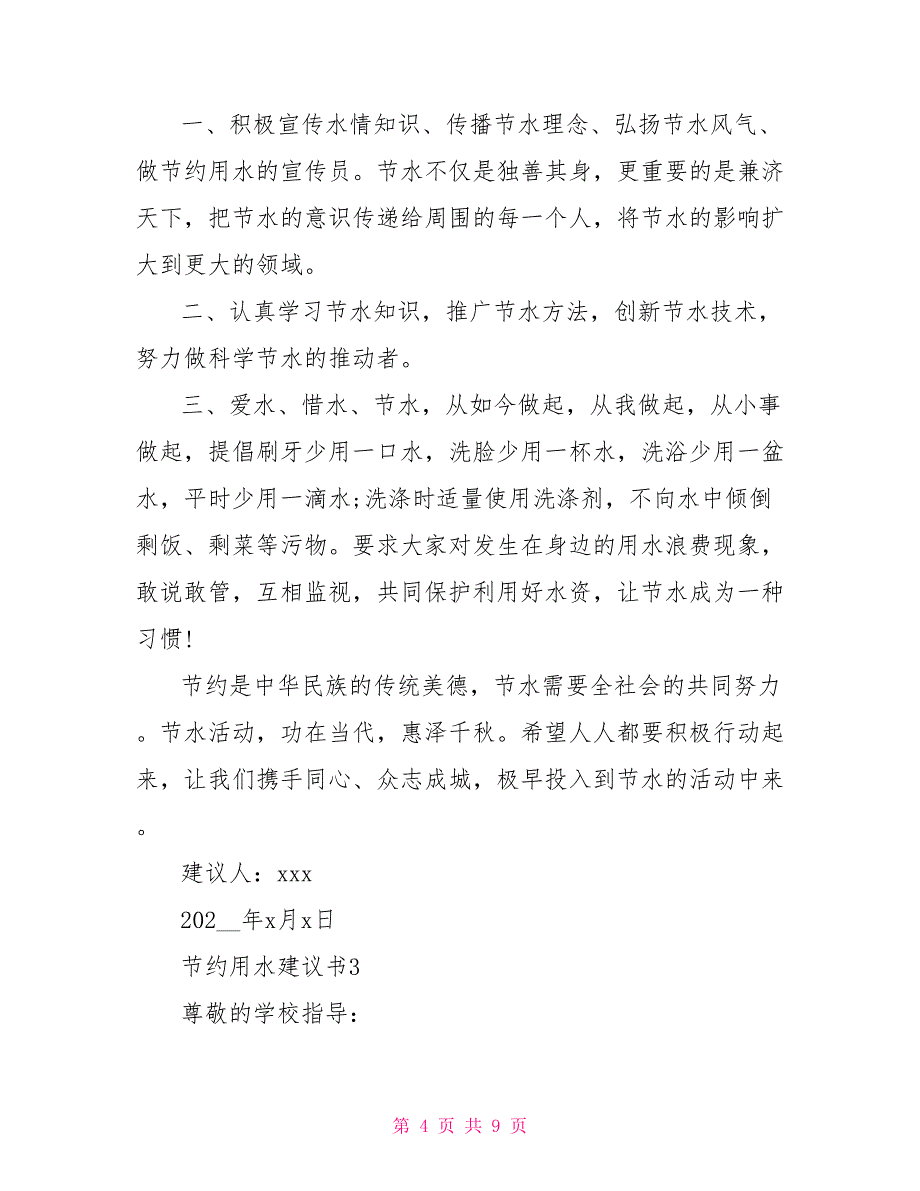 一、积极宣传水情知识、传播节水理念、弘扬节水风气、做节约用水的宣传员。节水不仅是独善其身，更重要的是兼济天下，把节水的意识传递给周围的每一个人，将节水的影响扩大到更大的领域。

二、认真学习节水知识，推广节水方法，创新节水技术，努力做科学节水的推动者。

三、爱水、惜水、节水，从如今做起，从我做起，从小事做起，提倡刷牙少用一口水，洗脸少用一杯水，洗浴少用一盆水，平时少用一滴水;洗涤时适量使用洗涤剂，不向水中倾倒剩饭、剩菜等污物。要求大家对发生在身边的用水浪费现象，敢说敢管，互相监视，共同保护利用好水资，让节水成为一种习惯!

节约是中华民族的传统美德，节水需要全社会的共同努力。节水活动，功在当代，惠泽千秋。希望人人都要积极行动起来，让我们携手同心、众志成城，极早投入到节水的活动中来。

建议人：xxx

202__年x月x日

节约用水建议书3

尊敬的学校指导:

第 4 页 共 9 页